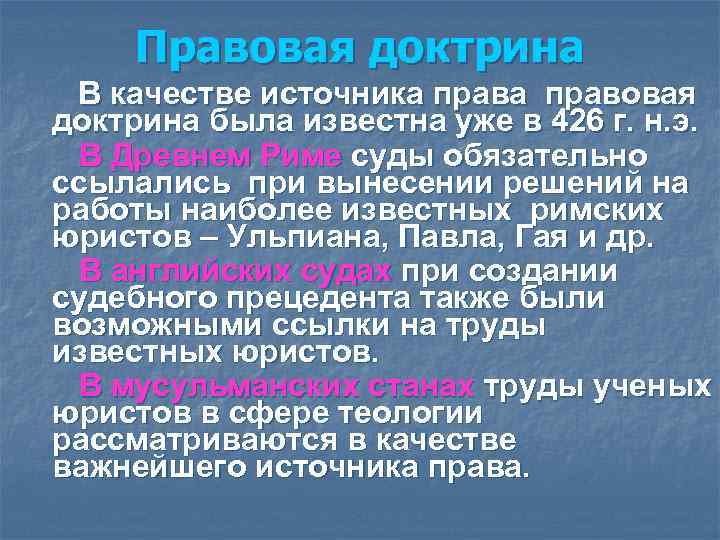 Правовая доктрина

В качестве источника права правовая доктрина была известна уже в 426 г. н.э.

В Древнем Риме суды обязательно ссылались при вынесении решений на работы наиболее известных римских юристов – Ульпиана, Павла, Гая и др.

В английских судах при создании судебного прецедента также были возможными ссылки на труды известных юристов.

В мусульманских станах труды ученых юристов в сфере теологии рассматриваются в качестве важнейшего источника права.